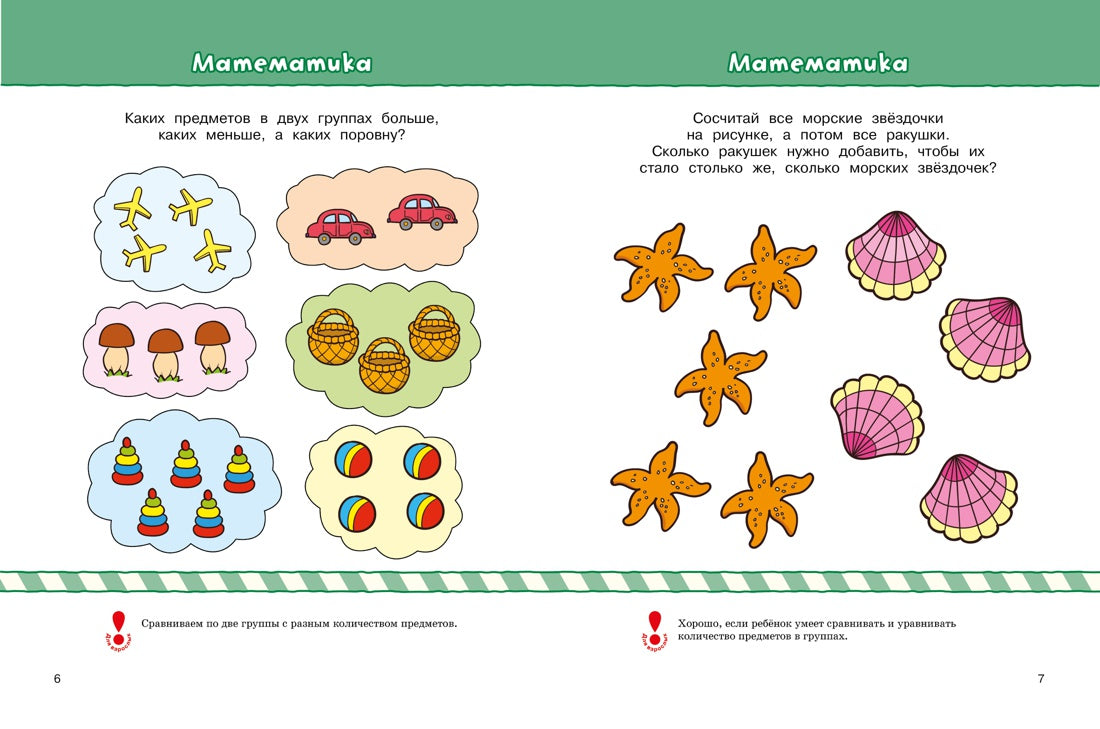 Математика

Каких предметов в двух группах больше, каких меньше, а каких поровну?

Для взрослых

Сравниваем по две группы с разным количеством предметов.

6

Математика

Сосчитай все морские звёздочки на рисунке, а потом все ракушки. Сколько ракушек нужно добавить, чтобы их стало столько же, сколько морских звёздочек?

Для взрослых

Хорошо, если ребёнок умеет сравнивать и уравнивать количество предметов в группах.

7